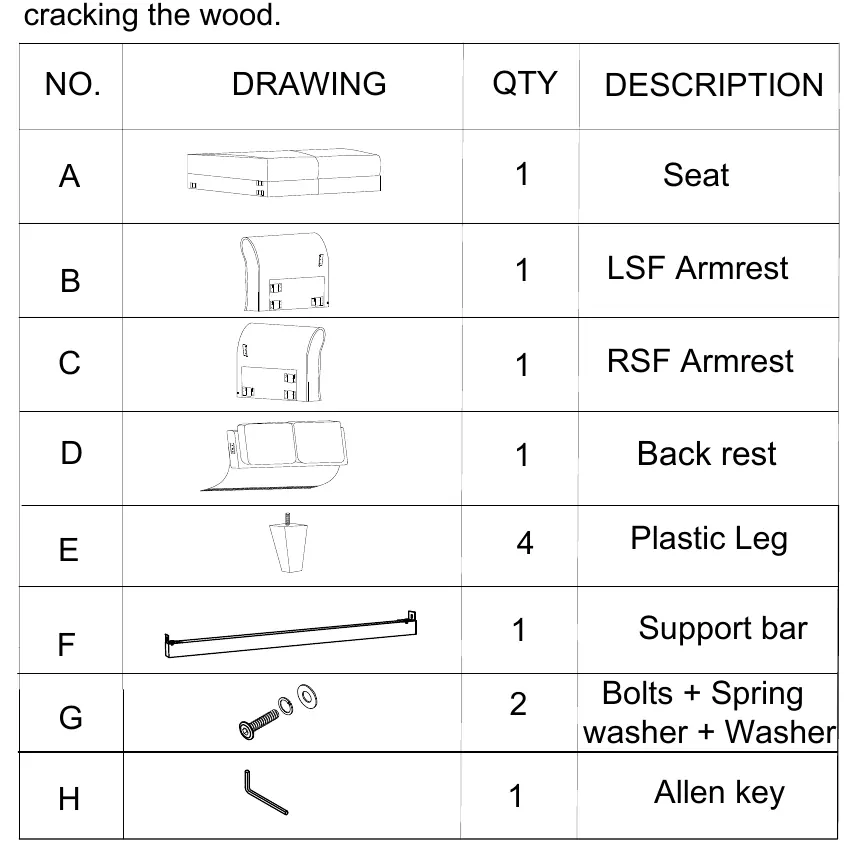 cracking the wood.

| NO. | DRAWING | QTY | DESCRIPTION |
|---|---|---|---|
| A | | 1 | Seat |
| B | | 1 | LSF Armrest |
| C | | 1 | RSF Armrest |
| D | | 1 | Back rest |
| E | | 4 | Plastic Leg |
| F | | 1 | Support bar |
| G | | 2 | Bolts + Spring washer + Washer |
| H | | 1 | Allen key |